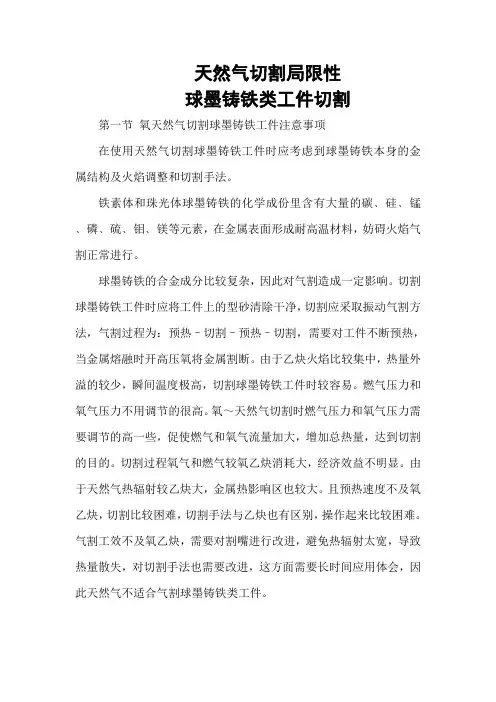 天然气切割局限性
球墨铸铁类工件切割

第一节 氧天然气切割球墨铸铁工件注意事项

在使用天然气切割球墨铸铁工件时应考虑到球墨铸铁本身的金属结构及火焰调整和切割手法。

铁素体和珠光体球墨铸铁的化学成份里含有大量的碳、硅、锰、磷、硫、钼、镁等元素，在金属表面形成耐高温材料，妨碍火焰气割正常进行。

球墨铸铁的合金成分比较复杂，因此对气割造成一定影响。切割球墨铸铁工件时应将工件上的型砂清除干净，切割应采取振动气割方法，气割过程为：预热－切割－预热－切割，需要对工件不断预热，当金属熔融时开高压氧将金属割断。由于乙炔火焰比较集中，热量外溢的较少，瞬间温度极高，切割球墨铸铁工件时较容易。燃气压力和氧气压力不用调节的很高。氧～天然气切割时燃气压力和氧气压力需要调节的高一些，促使燃气和氧气流量加大，增加总热量，达到切割的目的。切割过程氧气和燃气较氧乙炔消耗大，经济效益不明显。由于天然气热辐射较乙炔大，金属热影响区也较大。且预热速度不及氧乙炔，切割比较困难，切割手法与乙炔也有区别，操作起来比较困难。气割工效不及氧乙炔，需要对割嘴进行改进，避免热辐射太宽，导致热量散失，对切割手法也需要改进，这方面需要长时间应用体会，因此天然气不适合气割球墨铸铁类工件。